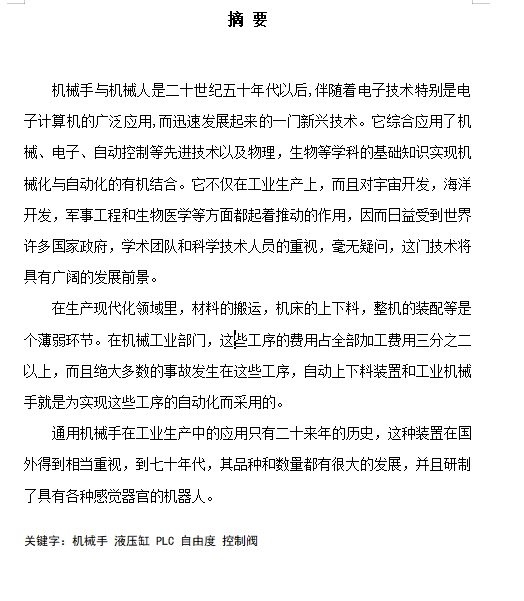 摘 要

机械手与机械人是二十世纪五十年代以后,伴随着电子技术特别是电子计算机的广泛应用,而迅速发展起来的一门新兴技术。它综合应用了机械、电子、自动控制等先进技术以及物理，生物等学科的基础知识实现机械化与自动化的有机结合。它不仅在工业生产上，而且对宇宙开发，海洋开发，军事工程和生物医学等方面都起着推动的作用，因而日益受到世界许多国家政府，学术团队和科学技术人员的重视，毫无疑问，这门技术将具有广阔的发展前景。

在生产现代化领域里，材料的搬运，机床的上下料，整机的装配等是个薄弱环节。在机械工业部门，这些工序的费用占全部加工费用三分之二以上，而且绝大多数的事故发生在这些工序，自动上下料装置和工业机械手就是为实现这些工序的自动化而采用的。

通用机械手在工业生产中的应用只有二十来年的历史，这种装置在国外得到相当重视，到七十年代，其品种和数量都有很大的发展，并且研制了具有各种感觉器官的机器人。

关键字：机械手 液压缸 PLC 自由度 控制阀